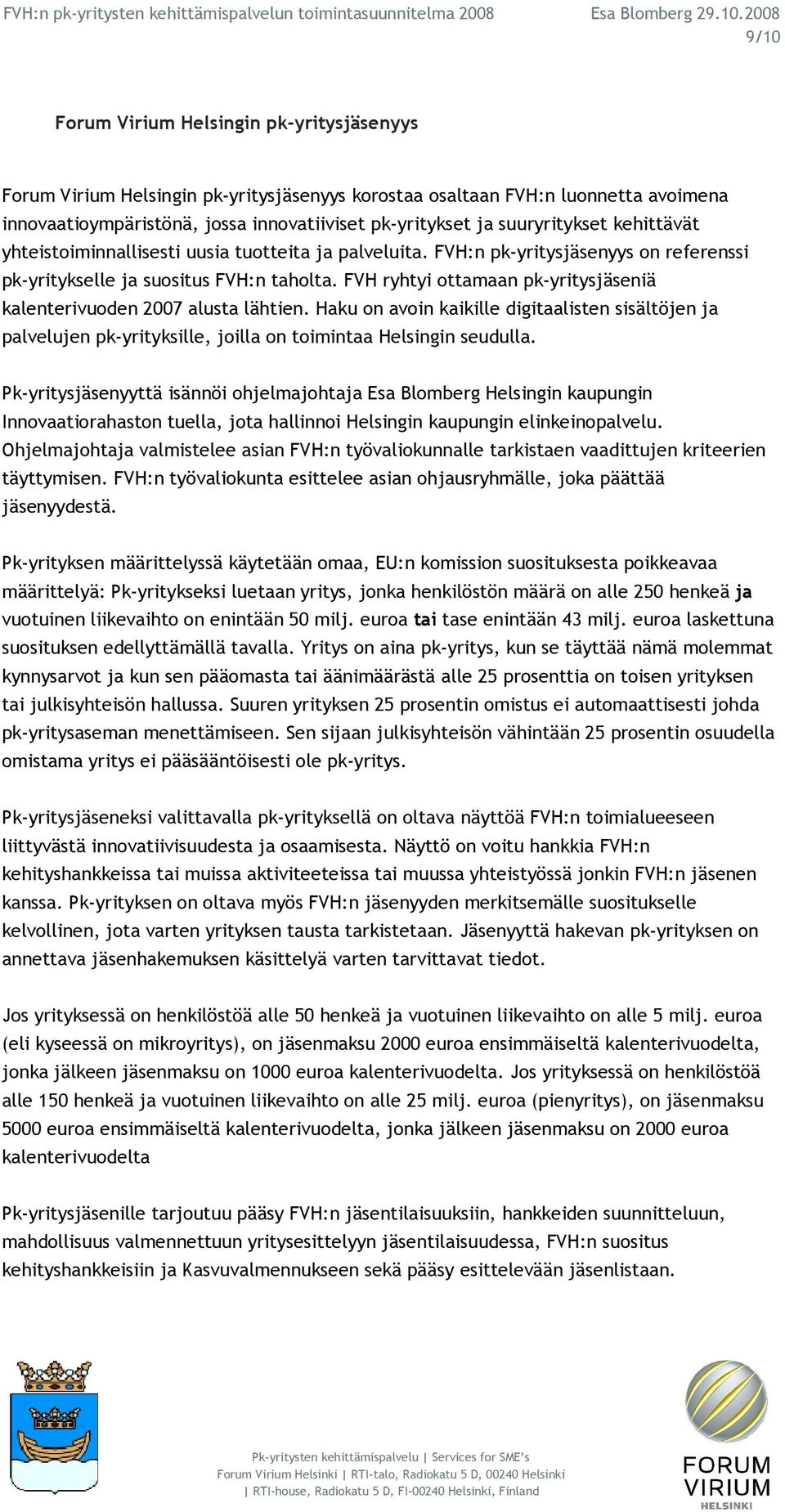 FVH:n pk-yritysten kehittämispalvelun toimintasuunnitelma 2008 Esa Blomberg 29.10.2008
9/10

Forum Virium Helsingin pk-yritysjäsenyys

Forum Virium Helsingin pk-yritysjäsenyys korostaa osaltaan FVH:n luonnetta avoimena innovaatioympäristönä, jossa innovatiiviset pk-yritykset ja suuryritykset kehittävät yhteistoiminnallisesti uusia tuotteita ja palveluita. FVH:n pk-yritysjäsenyys on referenssi pk-yritykselle ja suositus FVH:n taholta. FVH ryhtyi ottamaan pk-yritysjäseniä kalenterivuoden 2007 alusta lähtien. Haku on avoin kaikille digitaalisten sisältöjen ja palvelujen pk-yrityksille, joilla on toimintaa Helsingin seudulla.

Pk-yritysjäsenyyttä isännöi ohjelmajohtaja Esa Blomberg Helsingin kaupungin Innovaatiorahaston tuella, jota hallinnoi Helsingin kaupungin elinkeinopalvelu. Ohjelmajohtaja valmistelee asian FVH:n työvaliokunnalle tarkistaen vaadittujen kriteerien täyttymisen. FVH:n työvaliokunta esittelee asian ohjausryhmälle, joka päättää jäsenyydestä.

Pk-yrityksen määrittelyssä käytetään omaa, EU:n komission suosituksesta poikkeavaa määrittelyä: Pk-yritykseksi luetaan yritys, jonka henkilöstön määrä on alle 250 henkeä ja vuotuinen liikevaihto on enintään 50 milj. euroa tai tase enintään 43 milj. euroa laskettuna suosituksen edellyttämällä tavalla. Yritys on aina pk-yritys, kun se täyttää nämä molemmat kynnysarvot ja kun sen pääomasta tai äänimäärästä alle 25 prosenttia on toisen yrityksen tai julkisyhteisön hallussa. Suuren yrityksen 25 prosentin omistus ei automaattisesti johda pk-yritysaseman menettämiseen. Sen sijaan julkisyhteisön vähintään 25 prosentin osuudella omistama yritys ei pääsääntöisesti ole pk-yritys.

Pk-yritysjäseneksi valittavalla pk-yrityksellä on oltava näyttöä FVH:n toimialueeseen liittyvästä innovatiivisuudesta ja osaamisesta. Näyttö on voitu hankkia FVH:n kehityshankkeissa tai muissa aktiviteeteissa tai muussa yhteistyössä jonkin FVH:n jäsenen kanssa. Pk-yrityksen on oltava myös FVH:n jäsenyyden merkitsemälle suositukselle kelvollinen, jota varten yrityksen tausta tarkistetaan. Jäsenyyttä hakevan pk-yrityksen on annettava jäsenhakemuksen käsittelyä varten tarvittavat tiedot.

Jos yrityksessä on henkilöstöä alle 50 henkeä ja vuotuinen liikevaihto on alle 5 milj. euroa (eli kyseessä on mikroyritys), on jäsenmaksu 2000 euroa ensimmäiseltä kalenterivuodelta, jonka jälkeen jäsenmaksu on 1000 euroa kalenterivuodelta. Jos yrityksessä on henkilöstöä alle 150 henkeä ja vuotuinen liikevaihto on alle 25 milj. euroa (pienyritys), on jäsenmaksu 5000 euroa ensimmäiseltä kalenterivuodelta, jonka jälkeen jäsenmaksu on 2000 euroa kalenterivuodelta

Pk-yritysjäsenille tarjoutuu pääsy FVH:n jäsentilaisuuksiin, hankkeiden suunnitteluun, mahdollisuus valmennettuun yritysesittelyyn jäsentilaisuudessa, FVH:n suositus kehityshankkeisiin ja Kasvuvalmennukseen sekä pääsy esittelevään jäsenlistaan.

Pk-yritysten kehittämispalvelu | Services for SME's
Forum Virium Helsinki | RTI-talo, Radiokatu 5 D, 00240 Helsinki
| RTI-house, Radiokatu 5 D, FI-00240 Helsinki, Finland

FORUM VIRIUM HELSINKI